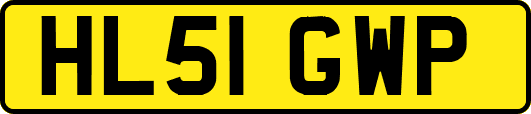 HL51 GWP